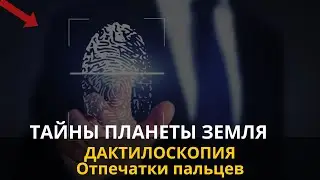 ТАЙНЫ ПЛАНЕТЫ ЗЕМЛЯ
ДАКТИЛОСКОПИЯ
Отпечатки пальцев